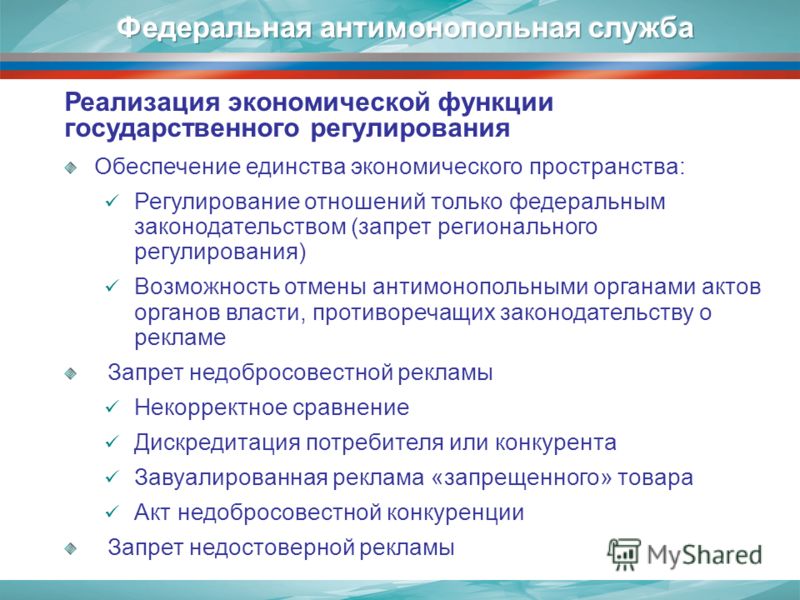 Федеральная антимонопольная служба

Реализация экономической функции государственного регулирования

Обеспечение единства экономического пространства:

✓ Регулирование отношений только федеральным законодательством (запрет регионального регулирования)

✓ Возможность отмены антимонопольными органами актов органов власти, противоречащих законодательству о рекламе

Запрет недобросовестной рекламы

✓ Некорректное сравнение

✓ Дискредитация потребителя или конкурента

✓ Завуалированная реклама «запрещенного» товара

✓ Акт недобросовестной конкуренции

Запрет недостоверной рекламы

MyShared